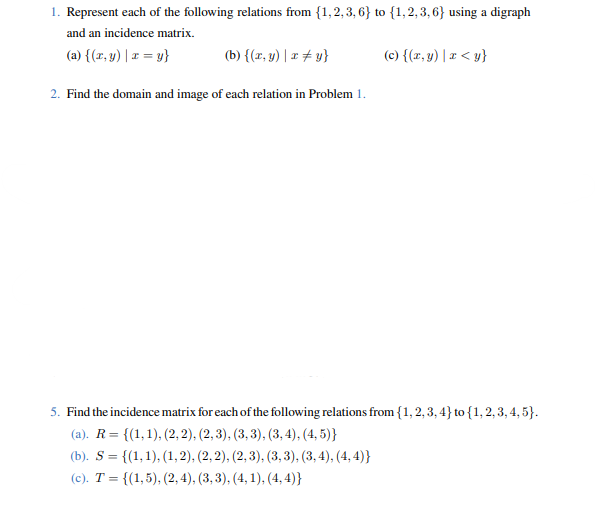 1. Represent each of the following relations from $\{1, 2, 3, 6\}$ to $\{1, 2, 3, 6\}$ using a digraph and an incidence matrix.

(a) $\{(x, y) \mid x = y\}$

(b) $\{(x, y) \mid x \neq y\}$

(c) $\{(x, y) \mid x < y\}$

2. Find the domain and image of each relation in Problem 1.

5. Find the incidence matrix for each of the following relations from $\{1, 2, 3, 4\}$ to $\{1, 2, 3, 4, 5\}$.

(a). $R = \{(1, 1), (2, 2), (2, 3), (3, 3), (3, 4), (4, 5)\}$

(b). $S = \{(1, 1), (1, 2), (2, 2), (2, 3), (3, 3), (3, 4), (4, 4)\}$

(c). $T = \{(1, 5), (2, 4), (3, 3), (4, 1), (4, 4)\}$